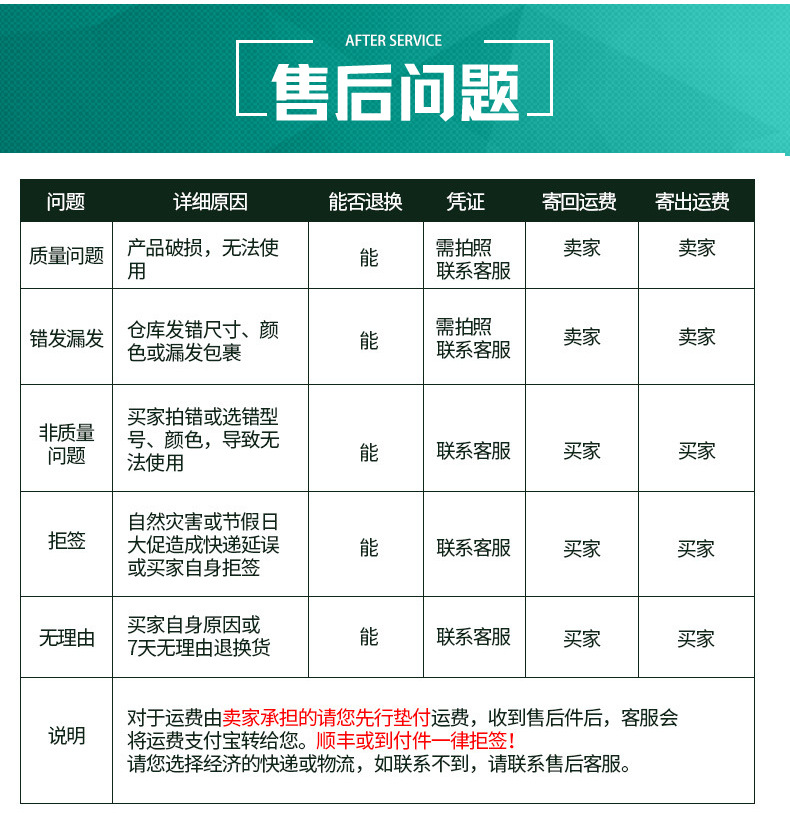 AFTER SERVICE

售后问题

| 问题 | 详细原因 | 能否退换 | 凭证 | 寄回运费 | 寄出运费 |
|---|---|---|---|---|---|
| 质量问题 | 产品破损，无法使用 | 能 | 需拍照 联系客服 | 卖家 | 卖家 |
| 错发漏发 | 仓库发错尺寸、颜色或漏发包裹 | 能 | 需拍照 联系客服 | 卖家 | 卖家 |
| 非质量问题 | 买家拍错或选错型号、颜色，导致无法使用 | 能 | 联系客服 | 买家 | 买家 |
| 拒签 | 自然灾害或节假日大促造成快递延误或买家自身拒签 | 能 | 联系客服 | 买家 | 买家 |
| 无理由 | 买家自身原因或7天无理由退换货 | 能 | 联系客服 | 买家 | 买家 |
| 说明 | 对于运费由卖家承担的请您先行垫付运费，收到售后件后，客服会将运费支付宝转给您。顺丰或到付件一律拒签！请您选择经济的快递或物流，如联系不到，请联系售后客服。 | | | | |